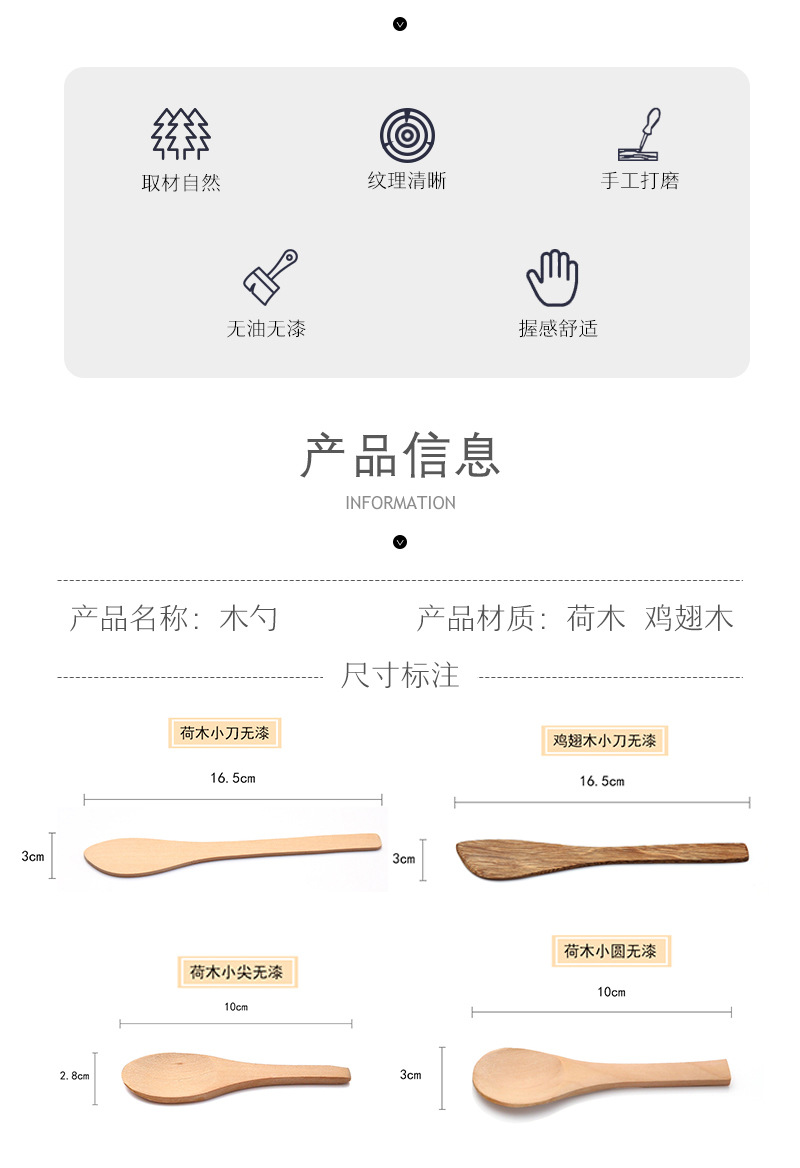 取材自然

纹理清晰

手工打磨

无油无漆

握感舒适

产品信息

INFORMATION

产品名称：木勺 产品材质：荷木 鸡翅木

尺寸标注

荷木小刀无漆

16.5cm

3cm

鸡翅木小刀无漆

16.5cm

3cm

荷木小尖无漆

10cm

2.8cm

荷木小圆无漆

10cm

3cm